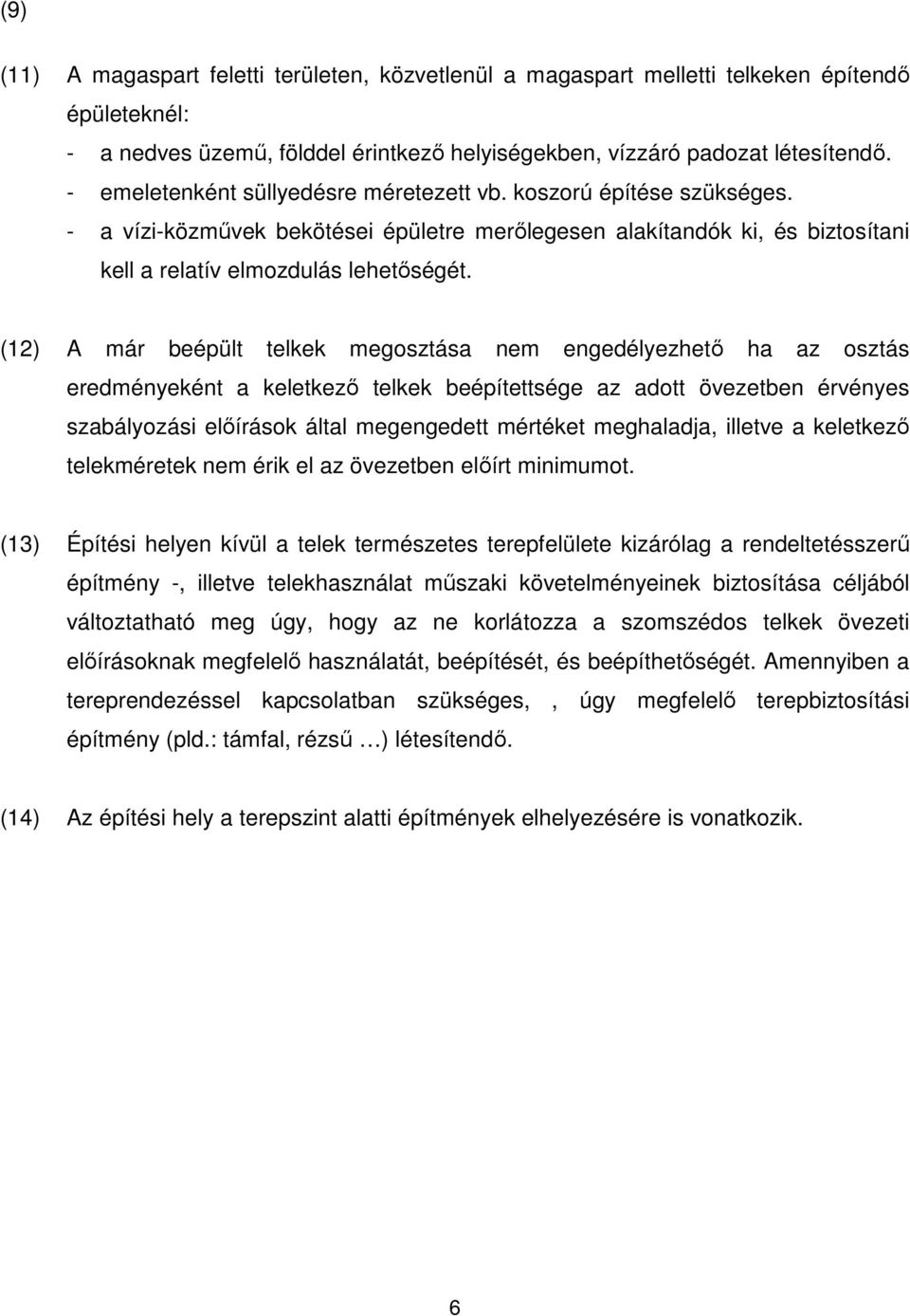 (9)

(11) A magaspart feletti területen, közvetlenül a magaspart melletti telkeken építendő épületeknél:
- a nedves üzemű, földdel érintkező helyiségekben, vízzáró padozat létesítendő.
- emeletenként süllyedésre méretezett vb. koszorú építése szükséges.
- a vízi-közművek bekötései épületre merőlegesen alakítandók ki, és biztosítani kell a relatív elmozdulás lehetőségét.

(12) A már beépült telkek megosztása nem engedélyezhető ha az osztás eredményeként a keletkező telkek beépítettsége az adott övezetben érvényes szabályozási előírások által megengedett mértéket meghaladja, illetve a keletkező telekméretek nem érik el az övezetben előírt minimumot.

(13) Építési helyen kívül a telek természetes terepfelülete kizárólag a rendeltetésszerű építmény -, illetve telekhasználat műszaki követelményeinek biztosítása céljából változtatható meg úgy, hogy az ne korlátozza a szomszédos telkek övezeti előírásoknak megfelelő használatát, beépítését, és beépíthetőségét. Amennyiben a tereprendezéssel kapcsolatban szükséges, , úgy megfelelő terepbiztosítási építmény (pld.: támfal, rézsű …) létesítendő.

(14) Az építési hely a terepszint alatti építmények elhelyezésére is vonatkozik.

6